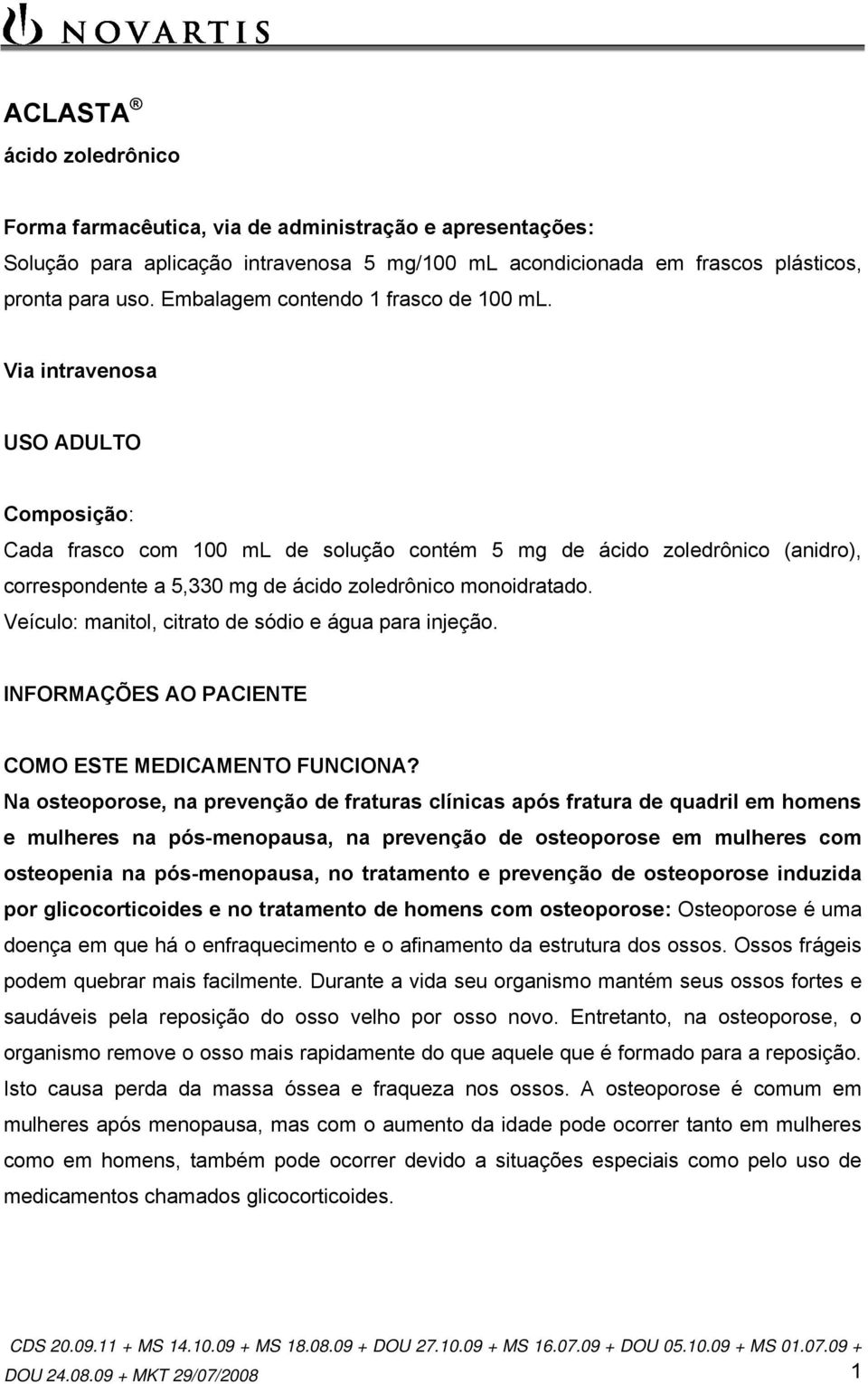 NOVARTIS

ACLASTA ®
ácido zoledrônico

Forma farmacêutica, via de administração e apresentações:
Solução para aplicação intravenosa 5 mg/100 mL acondicionada em frascos plásticos, pronta para uso. Embalagem contendo 1 frasco de 100 mL.

Via intravenosa

USO ADULTO

Composição:
Cada frasco com 100 mL de solução contém 5 mg de ácido zoledrônico (anidro), correspondente a 5,330 mg de ácido zoledrônico monoidratado.
Veículo: manitol, citrato de sódio e água para injeção.

INFORMAÇÕES AO PACIENTE

COMO ESTE MEDICAMENTO FUNCIONA?
Na osteoporose, na prevenção de fraturas clínicas após fratura de quadril em homens e mulheres na pós-menopausa, na prevenção de osteoporose em mulheres com osteopenia na pós-menopausa, no tratamento e prevenção de osteoporose induzida por glicocorticoides e no tratamento de homens com osteoporose: Osteoporose é uma doença em que há o enfraquecimento e o afinamento da estrutura dos ossos. Ossos frágeis podem quebrar mais facilmente. Durante a vida seu organismo mantém seus ossos fortes e saudáveis pela reposição do osso velho por osso novo. Entretanto, na osteoporose, o organismo remove o osso mais rapidamente do que aquele que é formado para a reposição. Isto causa perda da massa óssea e fraqueza nos ossos. A osteoporose é comum em mulheres após menopausa, mas com o aumento da idade pode ocorrer tanto em mulheres como em homens, também pode ocorrer devido a situações especiais como pelo uso de medicamentos chamados glicocorticoides.

CDS 20.09.11 + MS 14.10.09 + MS 18.08.09 + DOU 27.10.09 + MS 16.07.09 + DOU 05.10.09 + MS 01.07.09 + DOU 24.08.09 + MKT 29/07/2008
1